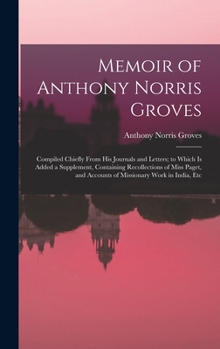 Memoir of Anthony Norris Groves

Anthony Norris Groves

Compiled Chiefly From His Journals and Letters; to Which Is Added a Supplement, Containing Recollections of Miss Paget, and Accounts of Missionary Work in India, Etc